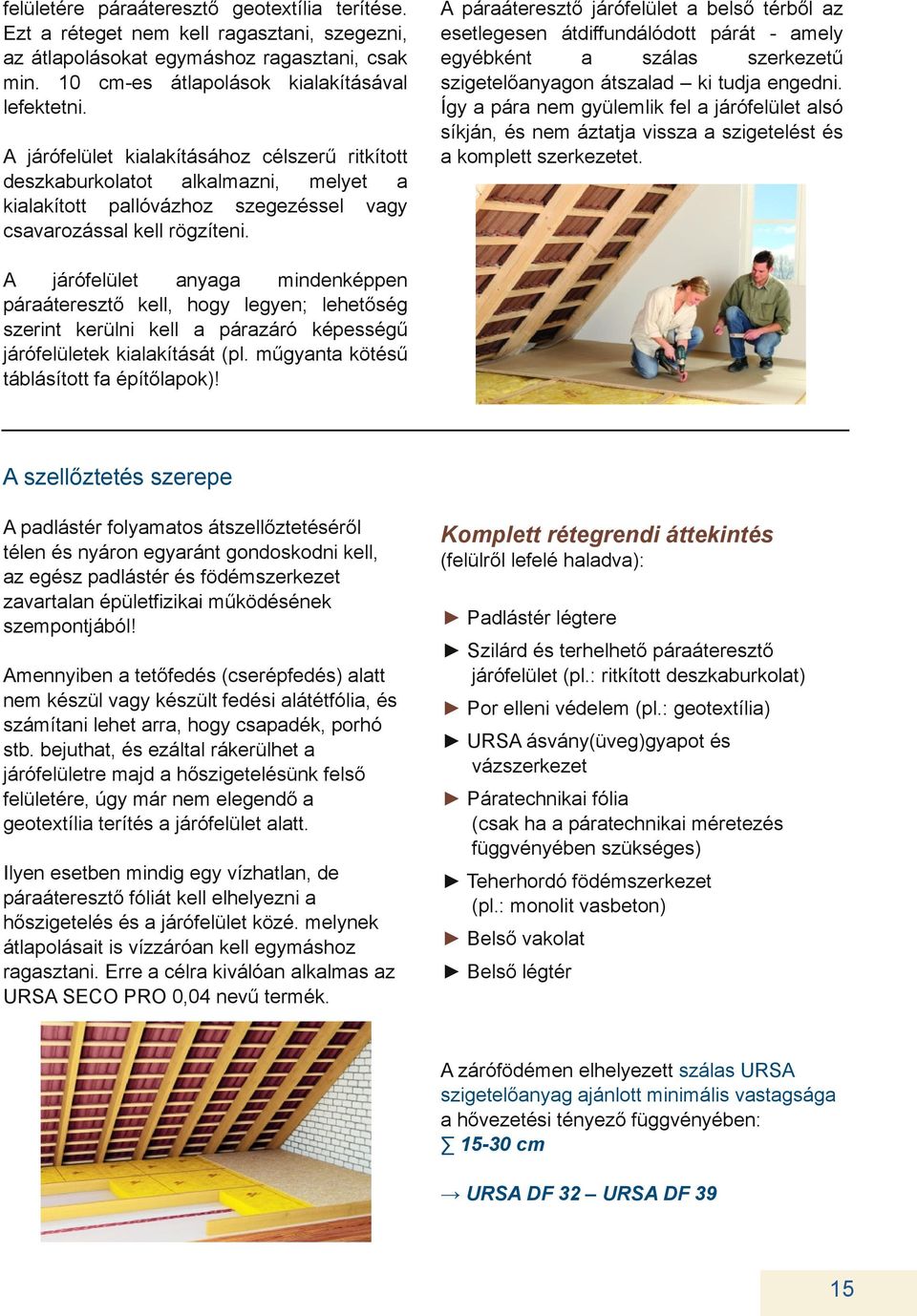 felületére páraáteresztő geotextília terítése. Ezt a réteget nem kell ragasztani, szegezni, az átlapolásokat egymáshoz ragasztani, csak min. 10 cm-es átlapolások kialakításával lefektetni.

A járófelület kialakításához célszerű ritkított deszkaburkolatot alkalmazni, melyet a kialakított pallóvázhoz szegezéssel vagy csavarozással kell rögzíteni.

A járófelület anyaga mindenképpen páraáteresztő kell, hogy legyen; lehetőség szerint kerülni kell a párazáró képességű járófelületek kialakítását (pl. műgyanta kötésű táblásított fa építőlapok)!

A páraáteresztő járófelület a belső térből az esetlegesen átdiffundálódott párát - amely egyébként a szálas szerkezetű szigetelőanyagon átszalad – ki tudja engedni. Így a pára nem gyülemlik fel a járófelület alsó síkján, és nem áztatja vissza a szigetelést és a komplett szerkezetet.

A szellőztetés szerepe

A padlástér folyamatos átszellőztetéséről télen és nyáron egyaránt gondoskodni kell, az egész padlástér és födémszerkezet zavartalan épületfizikai működésének szempontjából!

Amennyiben a tetőfedés (cserépfedés) alatt nem készül vagy készült fedési alátétfólia, és számítani lehet arra, hogy csapadék, porhó stb. bejuthat, és ezáltal rákerülhet a járófelületre majd a hőszigetelésünk felső felületére, úgy már nem elegendő a geotextília terítés a járófelület alatt.

Ilyen esetben mindig egy vízhatlan, de páraáteresztő fóliát kell elhelyezni a hőszigetelés és a járófelület közé. melynek átlapolásait is vízzáróan kell egymáshoz ragasztani. Erre a célra kiválóan alkalmas az URSA SECO PRO 0,04 nevű termék.

Komplett rétegrendi áttekintés
(felülről lefelé haladva):

► Padlástér légtere
► Szilárd és terhelhető páraáteresztő járófelület (pl.: ritkított deszkaburkolat)
► Por elleni védelem (pl.: geotextília)
► URSA ásvány(üveg)gyapot és vázszerkezet
► Páratechnikai fólia (csak ha a páratechnikai méretezés függvényében szükséges)
► Teherhordó födémszerkezet (pl.: monolit vasbeton)
► Belső vakolat
► Belső légtér

A zárófödémen elhelyezett szálas URSA szigetelőanyag ajánlott minimális vastagsága a hővezetési tényező függvényében:
∑ 15-30 cm

→ URSA DF 32 – URSA DF 39

15